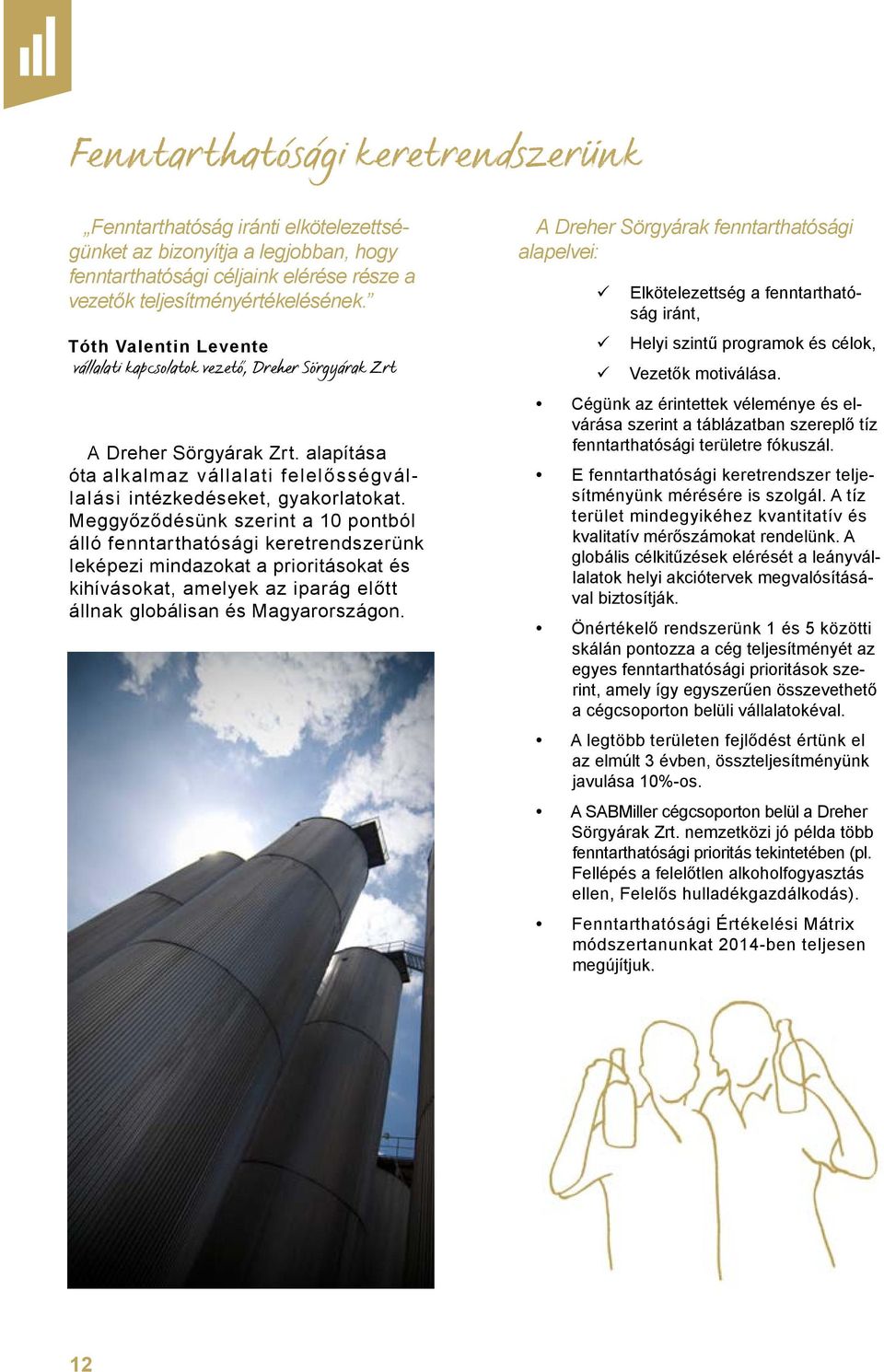 Fenntarthatósági keretrendszerünk

„Fenntarthatóság iránti elkötelezettségünket az bizonyítja a legjobban, hogy fenntarthatósági céljaink elérése része a vezetők teljesítményértékelésének.”

Tóth Valentin Levente
vállalati kapcsolatok vezető, Dreher Sörgyárak Zrt

A Dreher Sörgyárak Zrt. alapítása óta alkalmaz vállalati felelősségvállalási intézkedéseket, gyakorlatokat. Meggyőződésünk szerint a 10 pontból álló fenntarthatósági keretrendszerünk leképezi mindazokat a prioritásokat és kihívásokat, amelyek az iparág előtt állnak globálisan és Magyarországon.

A Dreher Sörgyárak fenntarthatósági alapelvei:

✓ Elkötelezettség a fenntarthatóság iránt,
✓ Helyi szintű programok és célok,
✓ Vezetők motiválása.

• Cégünk az érintettek véleménye és elvárása szerint a táblázatban szereplő tíz fenntarthatósági területre fókuszál.
• E fenntarthatósági keretrendszer teljesítményünk mérésére is szolgál. A tíz terület mindegyikéhez kvantitatív és kvalitatív mérőszámokat rendelünk. A globális célkitűzések elérését a leányvállalatok helyi akciótervek megvalósításával biztosítják.
• Önértékelő rendszerünk 1 és 5 közötti skálán pontozza a cég teljesítményét az egyes fenntarthatósági prioritások szerint, amely így egyszerűen összevethető a cégcsoporton belüli vállalatokéval.
• A legtöbb területen fejlődést értünk el az elmúlt 3 évben, összteljesítményünk javulása 10%-os.
• A SABMiller cégcsoporton belül a Dreher Sörgyárak Zrt. nemzetközi jó példa több fenntarthatósági prioritás tekintetében (pl. Fellépés a felelőtlen alkoholfogyasztás ellen, Felelős hulladékgazdálkodás).
• Fenntarthatósági Értékelési Mátrix módszertanunkat 2014-ben teljesen megújítjuk.

12